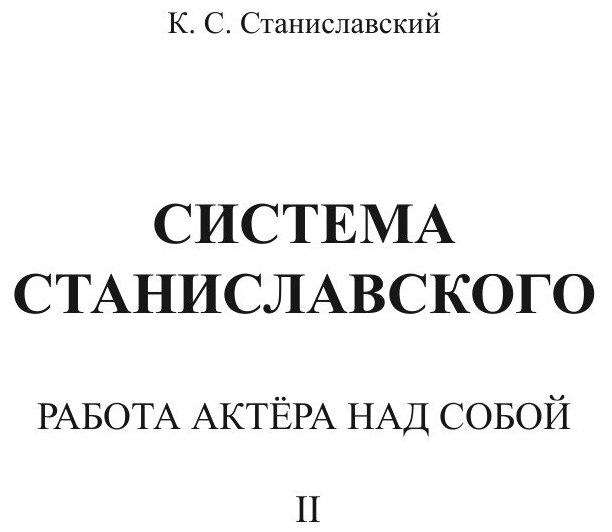 К. С. Станиславский

СИСТЕМА
СТАНИСЛАВСКОГО

РАБОТА АКТЁРА НАД СОБОЙ

II